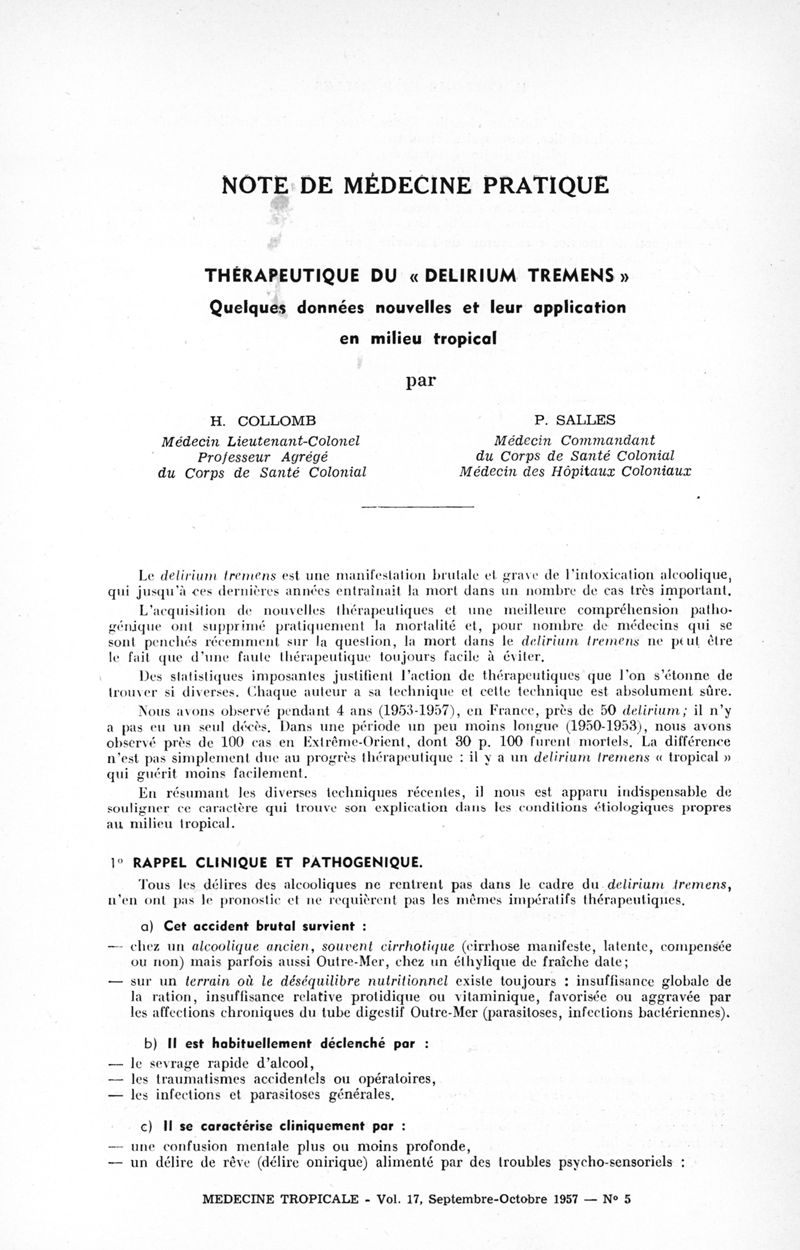 NOTE DE MÉDECINE PRATIQUE

THÉRAPEUTIQUE DU « DELIRIUM TREMENS »
Quelques données nouvelles et leur application en milieu tropical

par

H. COLLOMB
Médecin Lieutenant-Colonel
Professeur Agrégé
du Corps de Santé Colonial

P. SALLES
Médecin Commandant
du Corps de Santé Colonial
Médecin des Hôpitaux Coloniaux

Le delirium tremens est une manifestation brutale et grave de l'intoxication alcoolique, qui jusqu'à ces dernières années entraînait la mort dans un nombre de cas très important.

L'acquisition de nouvelles thérapeutiques et une meilleure compréhension pathogénique ont supprimé pratiquement la mortalité et, pour nombre de médecins qui se sont penchés récemment sur la question, la mort dans le delirium tremens ne peut être le fait que d'une faute thérapeutique toujours facile à éviter.

Des statistiques imposantes justifient l'action de thérapeutiques que l'on s'étonne de trouver si diverses. Chaque auteur a sa technique et cette technique est absolument sûre.

Nous avons observé pendant 4 ans (1953-1957), en France, près de 50 delirium; il n'y a pas eu un seul décès. Dans une période un peu moins longue (1950-1953), nous avons observé près de 100 cas en Extrême-Orient, dont 30 p. 100 furent mortels. La différence n'est pas simplement due au progrès thérapeutique : il y a un delirium tremens « tropical » qui guérit moins facilement.

En résumant les diverses techniques récentes, il nous est apparu indispensable de souligner ce caractère qui trouve son explication dans les conditions étiologiques propres au milieu tropical.

1° RAPPEL CLINIQUE ET PATHOGENIQUE.

Tous les délires des alcooliques ne rentrent pas dans le cadre du delirium tremens, n'en ont pas le pronostic et ne requièrent pas les mêmes impératifs thérapeutiques.

a) Cet accident brutal survient :

— chez un alcoolique ancien, souvent cirrhotique (cirrhose manifeste, latente, compensée ou non) mais parfois aussi Outre-Mer, chez un éthylique de fraîche date;

— sur un terrain où le déséquilibre nutritionnel existe toujours : insuffisance globale de la ration, insuffisance relative protidique ou vitaminique, favorisée ou aggravée par les affections chroniques du tube digestif Outre-Mer (parasitoses, infections bactériennes).

b) Il est habituellement déclenché par :

— le sevrage rapide d'alcool,
— les traumatismes accidentels ou opératoires,
— les infections et parasitoses générales.

c) Il se caractérise cliniquement par :

— une confusion mentale plus ou moins profonde,
— un délire de rêve (délire onirique) alimenté par des troubles psycho-sensoriels :

MEDECINE TROPICALE - Vol. 17, Septembre-Octobre 1957 — N° 5